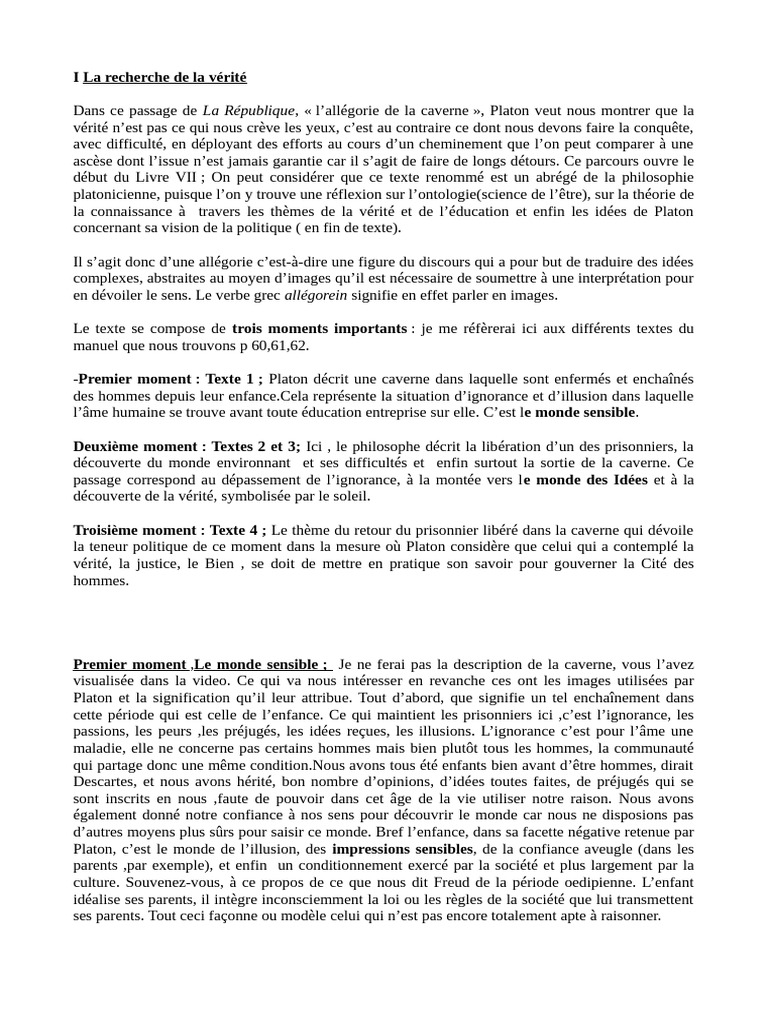 I La recherche de la vérité

Dans ce passage de La République, « l'allégorie de la caverne », Platon veut nous montrer que la vérité n'est pas ce qui nous crève les yeux, c'est au contraire ce dont nous devons faire la conquête, avec difficulté, en déployant des efforts au cours d'un cheminement que l'on peut comparer à une ascèse dont l'issue n'est jamais garantie car il s'agit de faire de longs détours. Ce parcours ouvre le début du Livre VII ; On peut considérer que ce texte renommé est un abrégé de la philosophie platonicienne, puisque l'on y trouve une réflexion sur l'ontologie(science de l'être), sur la théorie de la connaissance à travers les thèmes de la vérité et de l'éducation et enfin les idées de Platon concernant sa vision de la politique ( en fin de texte).

Il s'agit donc d'une allégorie c'est-à-dire une figure du discours qui a pour but de traduire des idées complexes, abstraites au moyen d'images qu'il est nécessaire de soumettre à une interprétation pour en dévoiler le sens. Le verbe grec allégorein signifie en effet parler en images.

Le texte se compose de trois moments importants : je me réfèrerai ici aux différents textes du manuel que nous trouvons p 60,61,62.

-Premier moment : Texte 1 ; Platon décrit une caverne dans laquelle sont enfermés et enchaînés des hommes depuis leur enfance.Cela représente la situation d'ignorance et d'illusion dans laquelle l'âme humaine se trouve avant toute éducation entreprise sur elle. C'est le monde sensible.

Deuxième moment : Textes 2 et 3; Ici , le philosophe décrit la libération d'un des prisonniers, la découverte du monde environnant et ses difficultés et enfin surtout la sortie de la caverne. Ce passage correspond au dépassement de l'ignorance, à la montée vers le monde des Idées et à la découverte de la vérité, symbolisée par le soleil.

Troisième moment : Texte 4 ; Le thème du retour du prisonnier libéré dans la caverne qui dévoile la teneur politique de ce moment dans la mesure où Platon considère que celui qui a contemplé la vérité, la justice, le Bien , se doit de mettre en pratique son savoir pour gouverner la Cité des hommes.

Premier moment ,Le monde sensible ; Je ne ferai pas la description de la caverne, vous l'avez visualisée dans la video. Ce qui va nous intéresser en revanche ces ont les images utilisées par Platon et la signification qu'il leur attribue. Tout d'abord, que signifie un tel enchaînement dans cette période qui est celle de l'enfance. Ce qui maintient les prisonniers ici ,c'est l'ignorance, les passions, les peurs ,les préjugés, les idées reçues, les illusions. L'ignorance c'est pour l'âme une maladie, elle ne concerne pas certains hommes mais bien plutôt tous les hommes, la communauté qui partage donc une même condition.Nous avons tous été enfants bien avant d'être hommes, dirait Descartes, et nous avons hérité, bon nombre d'opinions, d'idées toutes faites, de préjugés qui se sont inscrits en nous ,faute de pouvoir dans cet âge de la vie utiliser notre raison. Nous avons également donné notre confiance à nos sens pour découvrir le monde car nous ne disposions pas d'autres moyens plus sûrs pour saisir ce monde. Bref l'enfance, dans sa facette négative retenue par Platon, c'est le monde de l'illusion, des impressions sensibles, de la confiance aveugle (dans les parents ,par exemple), et enfin un conditionnement exercé par la société et plus largement par la culture. Souvenez-vous, à ce propos de ce que nous dit Freud de la période oedipienne. L'enfant idéalise ses parents, il intègre inconsciemment la loi ou les règles de la société que lui transmettent ses parents. Tout ceci façonne ou modèle celui qui n'est pas encore totalement apte à raisonner.